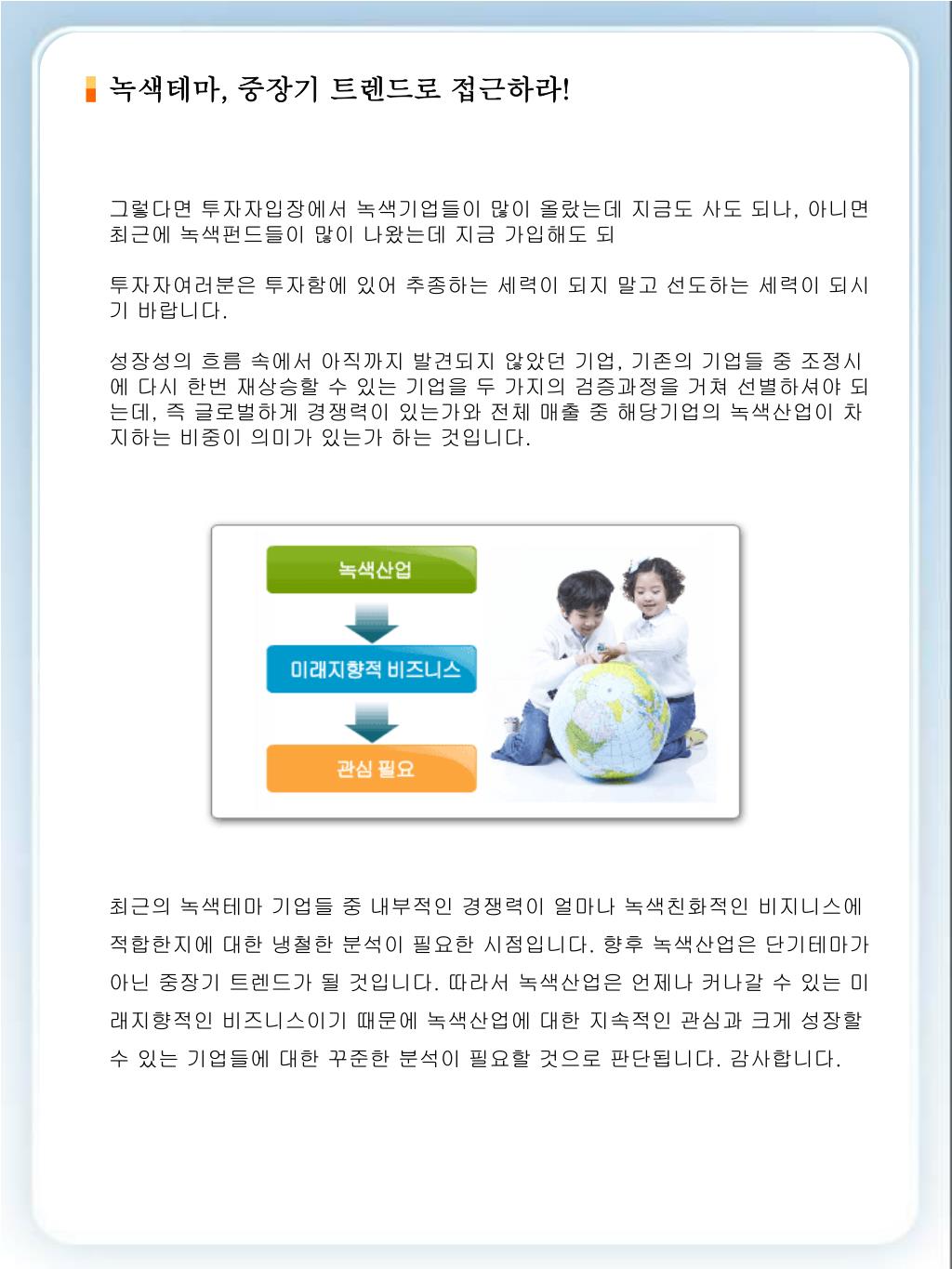 녹색테마, 중장기 트렌드로 접근하라!

그렇다면 투자자입장에서 녹색기업들이 많이 올랐는데 지금도 사도 되나, 아니면 최근에 녹색펀드들이 많이 나왔는데 지금 가입해도 되

투자자여러분은 투자함에 있어 추종하는 세력이 되지 말고 선도하는 세력이 되시기 바랍니다.

성장성의 흐름 속에서 아직까지 발견되지 않았던 기업, 기존의 기업들 중 조정시에 다시 한번 재상승할 수 있는 기업을 두 가지의 검증과정을 거쳐 선별하셔야 되는데, 즉 글로벌하게 경쟁력이 있는가와 전체 매출 중 해당기업의 녹색산업이 차지하는 비중이 의미가 있는가 하는 것입니다.

녹색산업

미래지향적 비즈니스

관심 필요

최근의 녹색테마 기업들 중 내부적인 경쟁력이 얼마나 녹색친화적인 비지니스에 적합한지에 대한 냉철한 분석이 필요한 시점입니다. 향후 녹색산업은 단기테마가 아닌 중장기 트렌드가 될 것입니다. 따라서 녹색산업은 언제나 커나갈 수 있는 미래지향적인 비즈니스이기 때문에 녹색산업에 대한 지속적인 관심과 크게 성장할 수 있는 기업들에 대한 꾸준한 분석이 필요할 것으로 판단됩니다. 감사합니다.